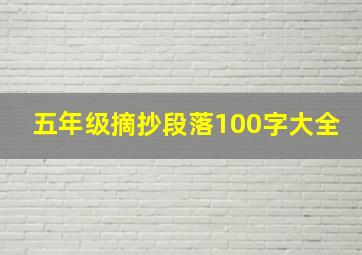 五年级摘抄段落100字大全